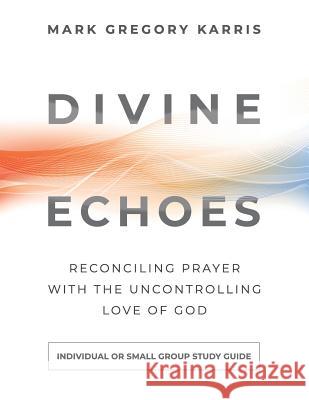 MARK GREGORY KARRIS

DIVINE

ECHOES

RECONCILING PRAYER WITH THE UNCONTROLLING LOVE OF GOD

INDIVIDUAL OR SMALL GROUP STUDY GUIDE

Kraina Książek